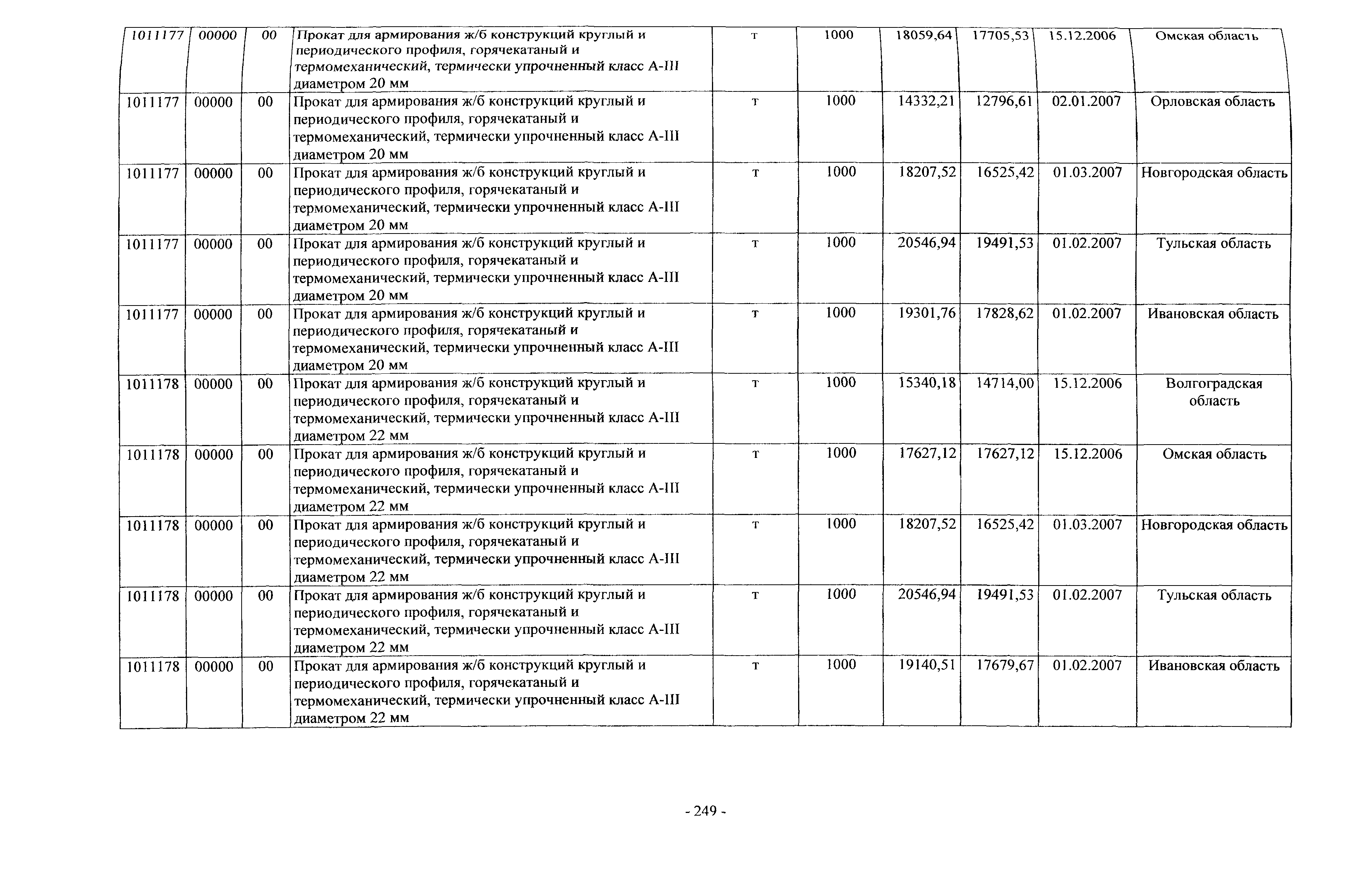 | 1011177 | 00000 | 00 | Прокат для армирования ж/б конструкций круглый и периодического профиля, горячекатаный и термомеханический, термически упрочненный класс А-III диаметром 20 мм | т | 1000 | 18059,64 | 17705,53 | 15.12.2006 | Омская область |
|---|---|---|---|---|---|---|---|---|---|
| 1011177 | 00000 | 00 | Прокат для армирования ж/б конструкций круглый и периодического профиля, горячекатаный и термомеханический, термически упрочненный класс А-III диаметром 20 мм | т | 1000 | 14332,21 | 12796,61 | 02.01.2007 | Орловская область |
| 1011177 | 00000 | 00 | Прокат для армирования ж/б конструкций круглый и периодического профиля, горячекатаный и термомеханический, термически упрочненный класс А-III диаметром 20 мм | т | 1000 | 18207,52 | 16525,42 | 01.03.2007 | Новгородская область |
| 1011177 | 00000 | 00 | Прокат для армирования ж/б конструкций круглый и периодического профиля, горячекатаный и термомеханический, термически упрочненный класс А-III диаметром 20 мм | т | 1000 | 20546,94 | 19491,53 | 01.02.2007 | Тульская область |
| 1011177 | 00000 | 00 | Прокат для армирования ж/б конструкций круглый и периодического профиля, горячекатаный и термомеханический, термически упрочненный класс А-III диаметром 20 мм | т | 1000 | 19301,76 | 17828,62 | 01.02.2007 | Ивановская область |
| 1011178 | 00000 | 00 | Прокат для армирования ж/б конструкций круглый и периодического профиля, горячекатаный и термомеханический, термически упрочненный класс А-III диаметром 22 мм | т | 1000 | 15340,18 | 14714,00 | 15.12.2006 | Волгоградская область |
| 1011178 | 00000 | 00 | Прокат для армирования ж/б конструкций круглый и периодического профиля, горячекатаный и термомеханический, термически упрочненный класс А-III диаметром 22 мм | т | 1000 | 17627,12 | 17627,12 | 15.12.2006 | Омская область |
| 1011178 | 00000 | 00 | Прокат для армирования ж/б конструкций круглый и периодического профиля, горячекатаный и термомеханический, термически упрочненный класс А-III диаметром 22 мм | т | 1000 | 18207,52 | 16525,42 | 01.03.2007 | Новгородская область |
| 1011178 | 00000 | 00 | Прокат для армирования ж/б конструкций круглый и периодического профиля, горячекатаный и термомеханический, термически упрочненный класс А-III диаметром 22 мм | т | 1000 | 20546,94 | 19491,53 | 01.02.2007 | Тульская область |
| 1011178 | 00000 | 00 | Прокат для армирования ж/б конструкций круглый и периодического профиля, горячекатаный и термомеханический, термически упрочненный класс А-III диаметром 22 мм | т | 1000 | 19140,51 | 17679,67 | 01.02.2007 | Ивановская область |

- 249 -